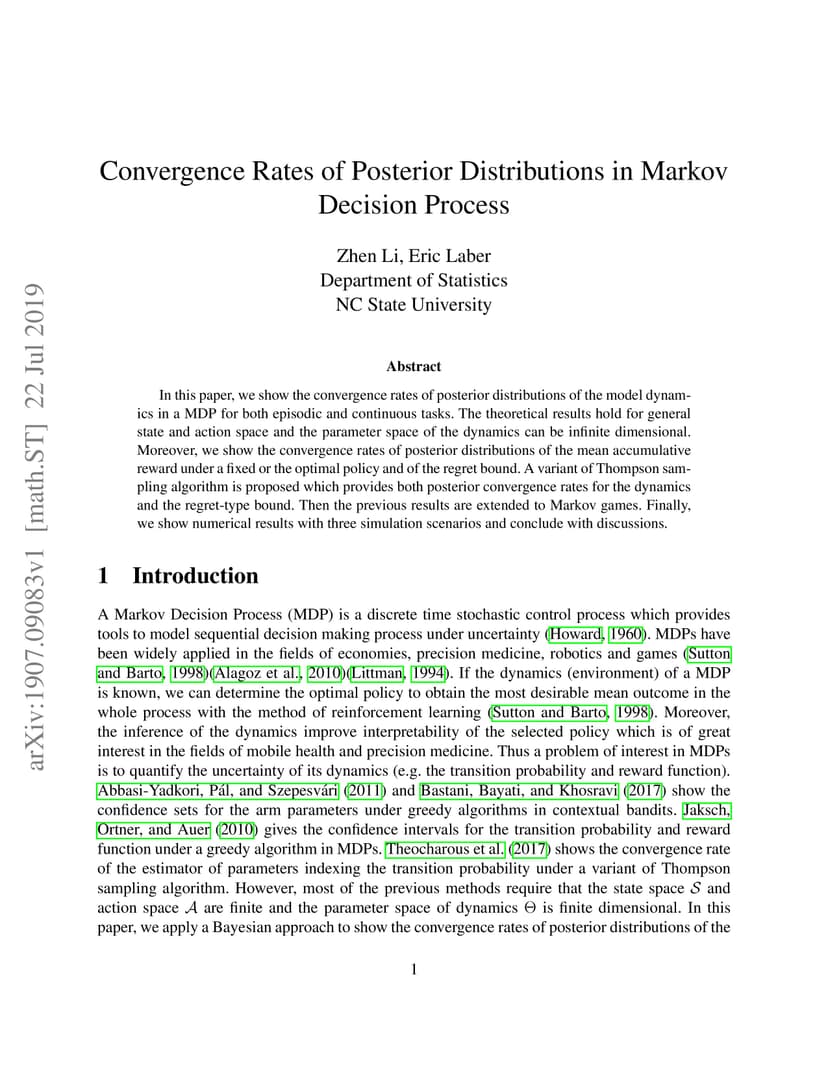 arXiv:1907.09083v1 [math.ST] 22 Jul 2019

Convergence Rates of Posterior Distributions in Markov Decision Process

Zhen Li, Eric Laber
Department of Statistics
NC State University

Abstract

In this paper, we show the convergence rates of posterior distributions of the model dynamics in a MDP for both episodic and continuous tasks. The theoretical results hold for general state and action space and the parameter space of the dynamics can be infinite dimensional. Moreover, we show the convergence rates of posterior distributions of the mean accumulative reward under a fixed or the optimal policy and of the regret bound. A variant of Thompson sampling algorithm is proposed which provides both posterior convergence rates for the dynamics and the regret-type bound. Then the previous results are extended to Markov games. Finally, we show numerical results with three simulation scenarios and conclude with discussions.

1 Introduction

A Markov Decision Process (MDP) is a discrete time stochastic control process which provides tools to model sequential decision making process under uncertainty (Howard, 1960). MDPs have been widely applied in the fields of economies, precision medicine, robotics and games (Sutton and Barto, 1998)(Alagoz et al., 2010)(Littman, 1994). If the dynamics (environment) of a MDP is known, we can determine the optimal policy to obtain the most desirable mean outcome in the whole process with the method of reinforcement learning (Sutton and Barto, 1998). Moreover, the inference of the dynamics improve interpretability of the selected policy which is of great interest in the fields of mobile health and precision medicine. Thus a problem of interest in MDPs is to quantify the uncertainty of its dynamics (e.g. the transition probability and reward function). Abbasi-Yadkori, Pál, and Szepesvári (2011) and Bastani, Bayati, and Khosravi (2017) show the confidence sets for the arm parameters under greedy algorithms in contextual bandits. Jaksch, Ortner, and Auer (2010) gives the confidence intervals for the transition probability and reward function under a greedy algorithm in MDPs. Theocharous et al. (2017) shows the convergence rate of the estimator of parameters indexing the transition probability under a variant of Thompson sampling algorithm. However, most of the previous methods require that the state space $\mathcal{S}$ and action space $\mathcal{A}$ are finite and the parameter space of dynamics $\Theta$ is finite dimensional. In this paper, we apply a Bayesian approach to show the convergence rates of posterior distributions of the

1